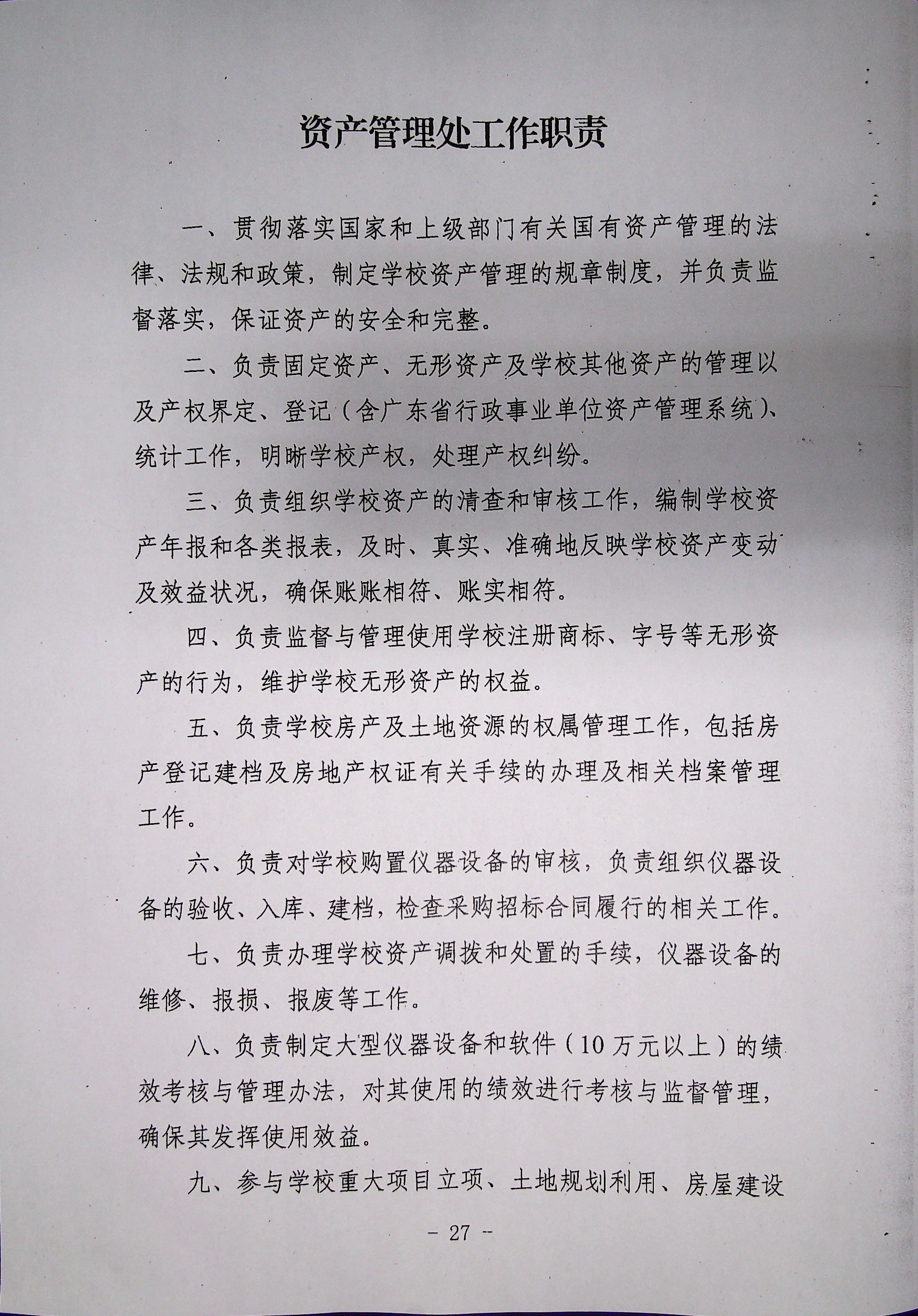 资产管理处工作职责

一、贯彻落实国家和上级部门有关国有资产管理的法律、法规和政策，制定学校资产管理的规章制度，并负责监督落实，保证资产的安全和完整。

二、负责固定资产、无形资产及学校其他资产的管理以及产权界定、登记（含广东省行政事业单位资产管理系统）、统计工作，明晰学校产权，处理产权纠纷。

三、负责组织学校资产的清查和审核工作，编制学校资产年报和各类报表，及时、真实、准确地反映学校资产变动及效益状况，确保账账相符、账实相符。

四、负责监督与管理使用学校注册商标、字号等无形资产的行为，维护学校无形资产的权益。

五、负责学校房产及土地资源的权属管理工作，包括房产登记建档及房地产权证有关手续的办理及相关档案管理工作。

六、负责对学校购置仪器设备的审核，负责组织仪器设备的验收、入库、建档，检查采购招标合同履行的相关工作。

七、负责办理学校资产调拨和处置的手续，仪器设备的维修、报损、报废等工作。

八、负责制定大型仪器设备和软件（10万元以上）的绩效考核与管理办法，对其使用的绩效进行考核与监督管理，确保其发挥使用效益。

九、参与学校重大项目立项、土地规划利用、房屋建设

- 27 -